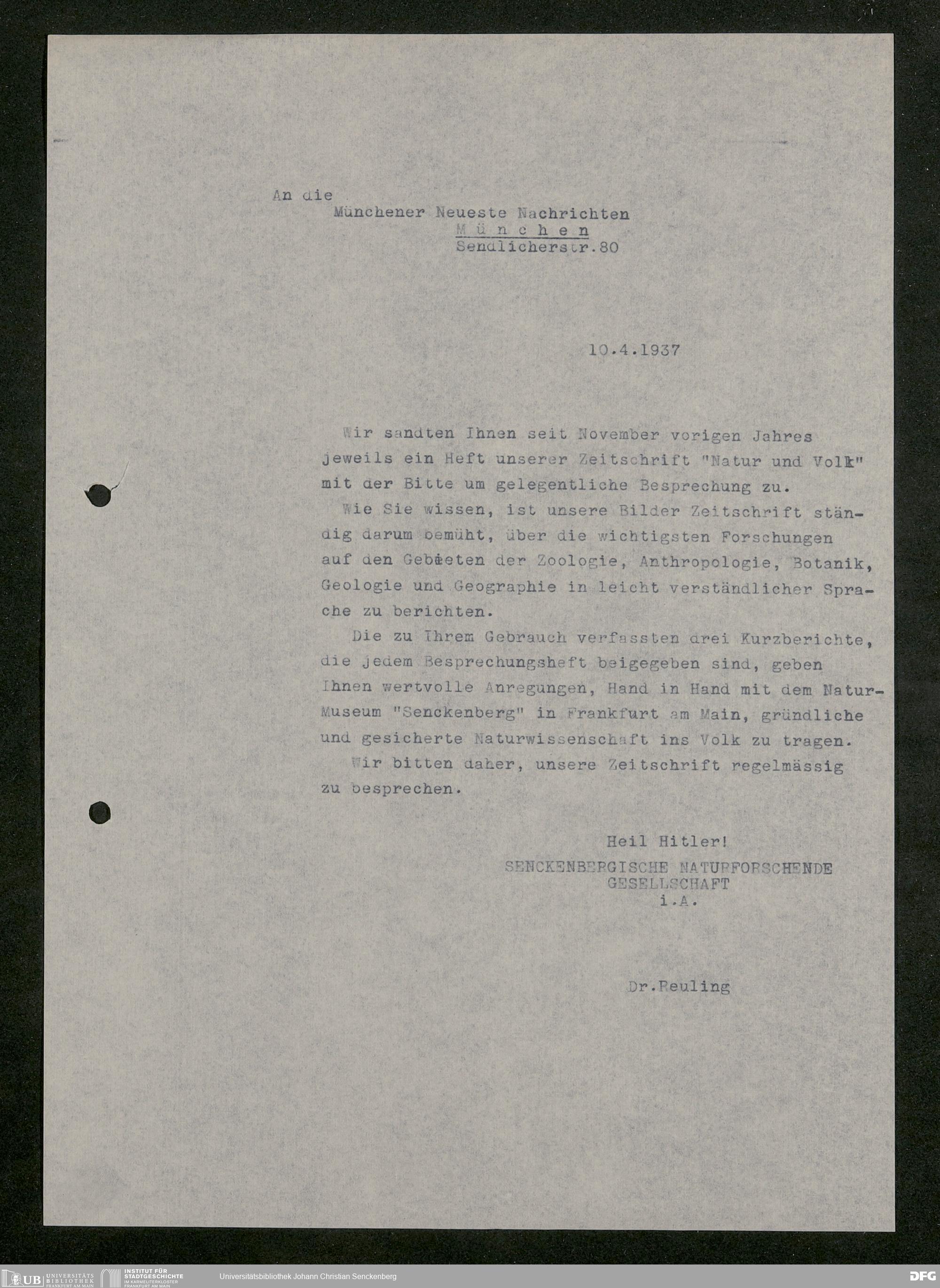 An die
Münchener Neueste Nachrichten
München
Sendlicherstr.80

10.4.1937

Wir sandten Ihnen seit November vorigen Jahres jeweils ein Heft unserer Zeitschrift "Natur und Volk" mit der Bitte um gelegentliche Besprechung zu.

Wie Sie wissen, ist unsere Bilder Zeitschrift ständig darum bemüht, über die wichtigsten Forschungen auf den Gebieten der Zoologie, Anthropologie, Botanik, Geologie und Geographie in leicht verständlicher Sprache zu berichten.

Die zu Ihrem Gebrauch verfassten drei Kurzberichte, die jedem Besprechungsheft beigegeben sind, geben Ihnen wertvolle Anregungen, Hand in Hand mit dem Natur-Museum "Senckenberg" in Frankfurt am Main, gründliche und gesicherte Naturwissenschaft ins Volk zu tragen.

Wir bitten daher, unsere Zeitschrift regelmässig zu besprechen.

Heil Hitler!
SENCKENBERGISCHE NATURFORSCHENDE
GESELLSCHAFT
i.A.

Dr.Reuling

UB UNIVERSITÄTS BIBLIOTHEK FRANKFURT AM MAIN
INSTITUT FÜR STADTGESCHICHTE IM KARMELITERKLOSTER FRANKFURT AM MAIN
Universitätsbibliothek Johann Christian Senckenberg
DFG